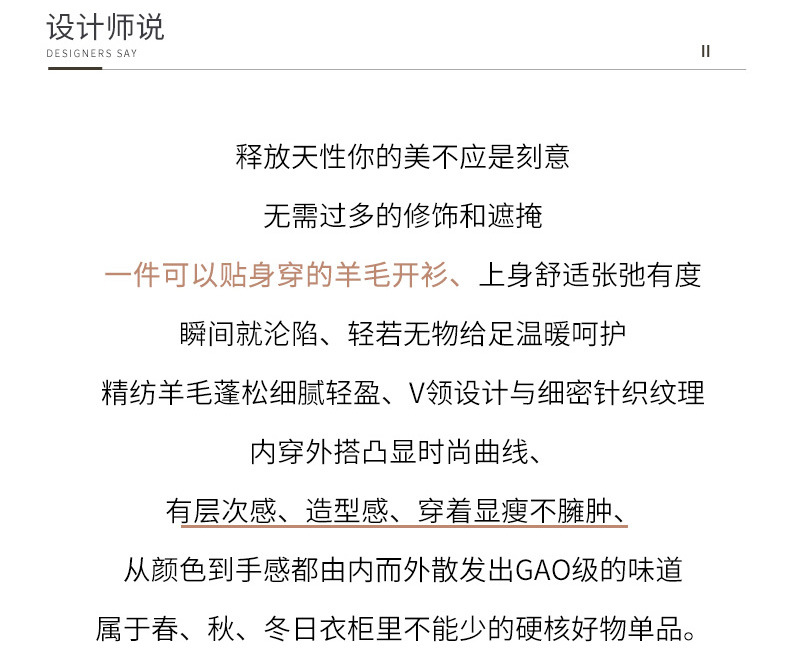 设计师说
DESIGNERS SAY

II

释放天性你的美不应是刻意

无需过多的修饰和遮掩

一件可以贴身穿的羊毛开衫、上身舒适张弛有度

瞬间就沦陷、轻若无物给足温暖呵护

精纺羊毛蓬松细腻轻盈、V领设计与细密针织纹理

内穿外搭凸显时尚曲线、

有层次感、造型感、穿着显瘦不臃肿、

从颜色到手感都由内而外散发出GAO级的味道

属于春、秋、冬日衣柜里不能少的硬核好物单品。